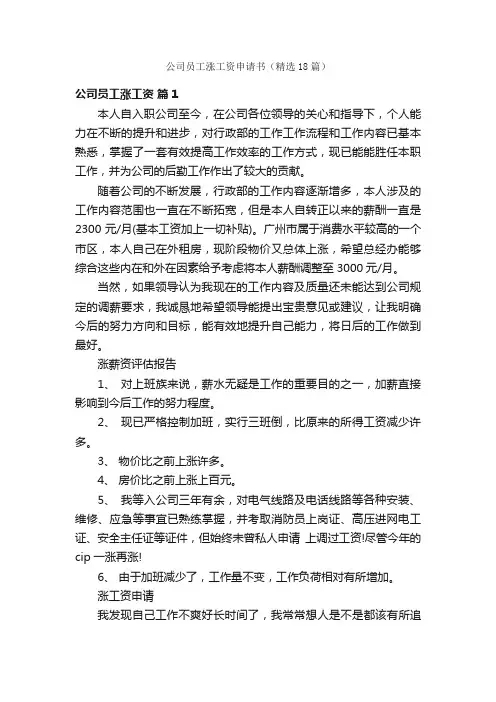 公司员工涨工资申请书（精选18篇）

公司员工涨工资 篇1

本人自入职公司至今，在公司各位领导的关心和指导下，个人能力在不断的提升和进步，对行政部的工作工作流程和工作内容已基本熟悉，掌握了一套有效提高工作效率的工作方式，现已能能胜任本职工作，并为公司的后勤工作作出了较大的贡献。

随着公司的不断发展，行政部的工作内容逐渐增多，本人涉及的工作内容范围也一直在不断拓宽，但是本人自转正以来的薪酬一直是2300元/月(基本工资加上一切补贴)。广州市属于消费水平较高的一个市区，本人自己在外租房，现阶段物价又总体上涨，希望总经办能够综合这些内在和外在因素给予考虑将本人薪酬调整至3000元/月。

当然，如果领导认为我现在的工作内容及质量还未能达到公司规定的调薪要求，我诚恳地希望领导能提出宝贵意见或建议，让我明确今后的努力方向和目标，能有效地提升自己能力，将日后的工作做到最好。

涨薪资评估报告

1、 对上班族来说，薪水无疑是工作的重要目的之一，加薪直接影响到今后工作的努力程度。

2、 现已严格控制加班，实行三班倒，比原来的所得工资减少许多。

3、 物价比之前上涨许多。

4、 房价比之前上涨上百元。

5、 我等入公司三年有余，对电气线路及电话线路等各种安装、维修、应急等事宜已熟练掌握，并考取消防员上岗证、高压进网电工证、安全主任证等证件，但始终未曾私人申请 上调过工资!尽管今年的cip一涨再涨!

6、 由于加班减少了，工作量不变，工作负荷相对有所增加。

涨工资申请

我发现自己工作不爽好长时间了，我常常想人是不是都该有所追